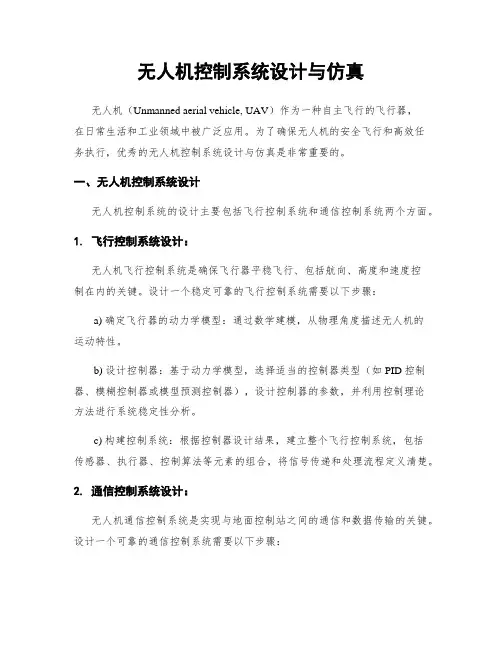 无人机控制系统设计与仿真

无人机（Unmanned aerial vehicle, UAV）作为一种自主飞行的飞行器，在日常生活和工业领域中被广泛应用。为了确保无人机的安全飞行和高效任务执行，优秀的无人机控制系统设计与仿真是非常重要的。

一、无人机控制系统设计

无人机控制系统的设计主要包括飞行控制系统和通信控制系统两个方面。

1. 飞行控制系统设计：

无人机飞行控制系统是确保飞行器平稳飞行、包括航向、高度和速度控制在内的关键。设计一个稳定可靠的飞行控制系统需要以下步骤：

a) 确定飞行器的动力学模型：通过数学建模，从物理角度描述无人机的运动特性。

b) 设计控制器：基于动力学模型，选择适当的控制器类型（如 PID 控制器、模糊控制器或模型预测控制器），设计控制器的参数，并利用控制理论方法进行系统稳定性分析。

c) 构建控制系统：根据控制器设计结果，建立整个飞行控制系统，包括传感器、执行器、控制算法等元素的组合，将信号传递和处理流程定义清楚。

2. 通信控制系统设计：

无人机通信控制系统是实现与地面控制站之间的通信和数据传输的关键。设计一个可靠的通信控制系统需要以下步骤：